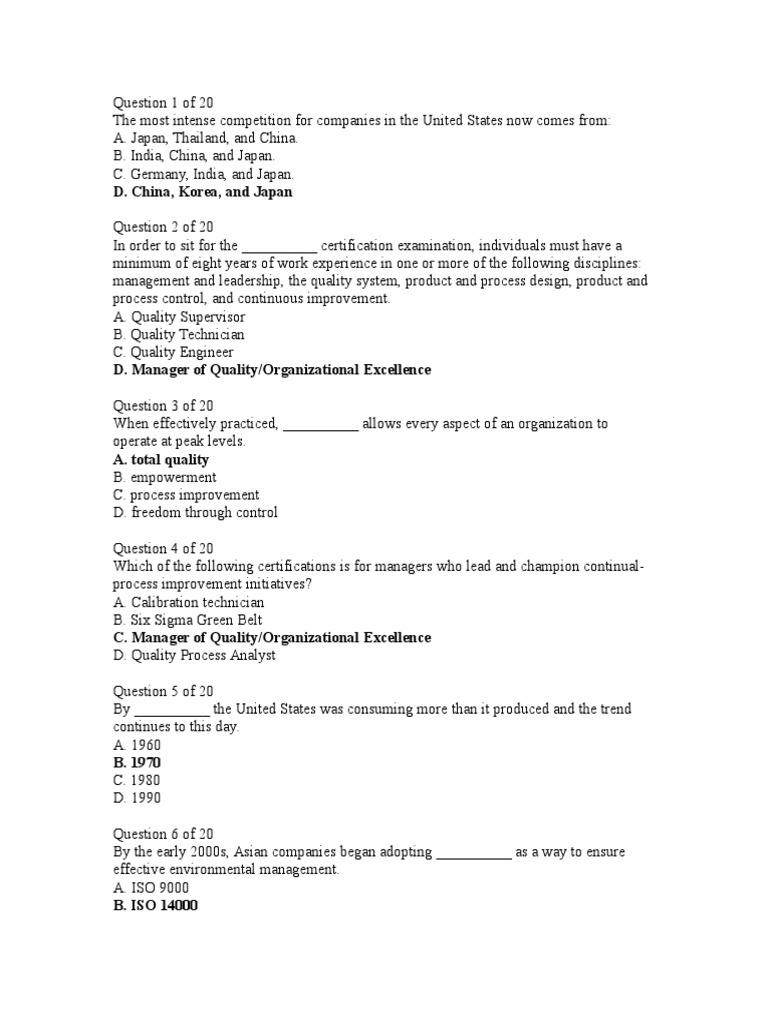 Question 1 of 20
The most intense competition for companies in the United States now comes from:
A. Japan, Thailand, and China.
B. India, China, and Japan.
C. Germany, India, and Japan.
D. China, Korea, and Japan

Question 2 of 20
In order to sit for the __________ certification examination, individuals must have a minimum of eight years of work experience in one or more of the following disciplines: management and leadership, the quality system, product and process design, product and process control, and continuous improvement.
A. Quality Supervisor
B. Quality Technician
C. Quality Engineer
D. Manager of Quality/Organizational Excellence

Question 3 of 20
When effectively practiced, __________ allows every aspect of an organization to operate at peak levels.
A. total quality
B. empowerment
C. process improvement
D. freedom through control

Question 4 of 20
Which of the following certifications is for managers who lead and champion continual-process improvement initiatives?
A. Calibration technician
B. Six Sigma Green Belt
C. Manager of Quality/Organizational Excellence
D. Quality Process Analyst

Question 5 of 20
By __________ the United States was consuming more than it produced and the trend continues to this day.
A. 1960
B. 1970
C. 1980
D. 1990

Question 6 of 20
By the early 2000s, Asian companies began adopting __________ as a way to ensure effective environmental management.
A. ISO 9000
B. ISO 14000